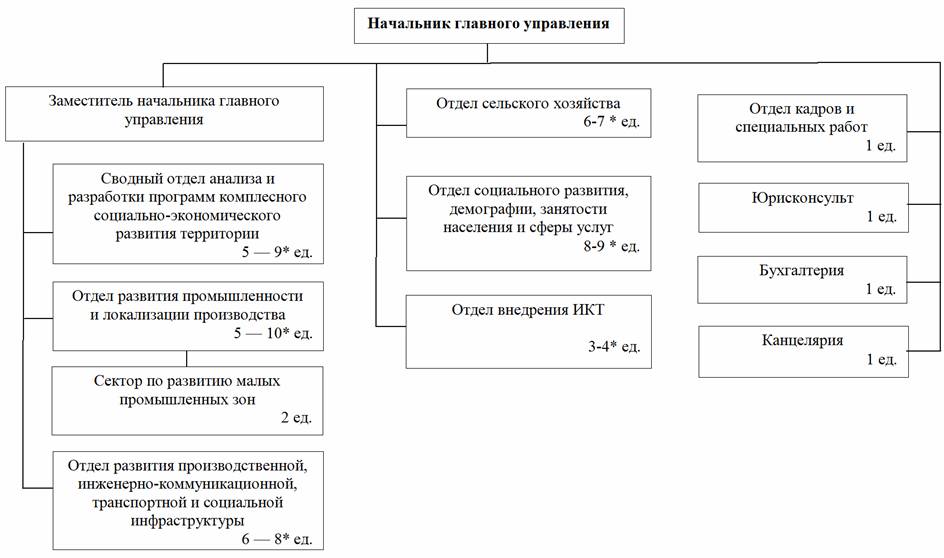 Начальник главного управления

Заместитель начальника главного управления

Сводный отдел анализа и разработки программ комплесного социально-экономического развития территории
5 — 9* ед.

Отдел развития промышленности и локализации производства
5 — 10* ед.

Сектор по развитию малых промышленных зон
2 ед.

Отдел развития производственной, инженерно-коммуникационной, транспортной и социальной инфраструктуры
6 — 8* ед.

Отдел сельского хозяйства
6-7 * ед.

Отдел социального развития, демографии, занятости населения и сферы услуг
8-9 * ед.

Отдел внедрения ИКТ
3-4* ед.

Отдел кадров и специальных работ
1 ед.

Юрисконсульт
1 ед.

Бухгалтерия
1 ед.

Канцелярия
1 ед.